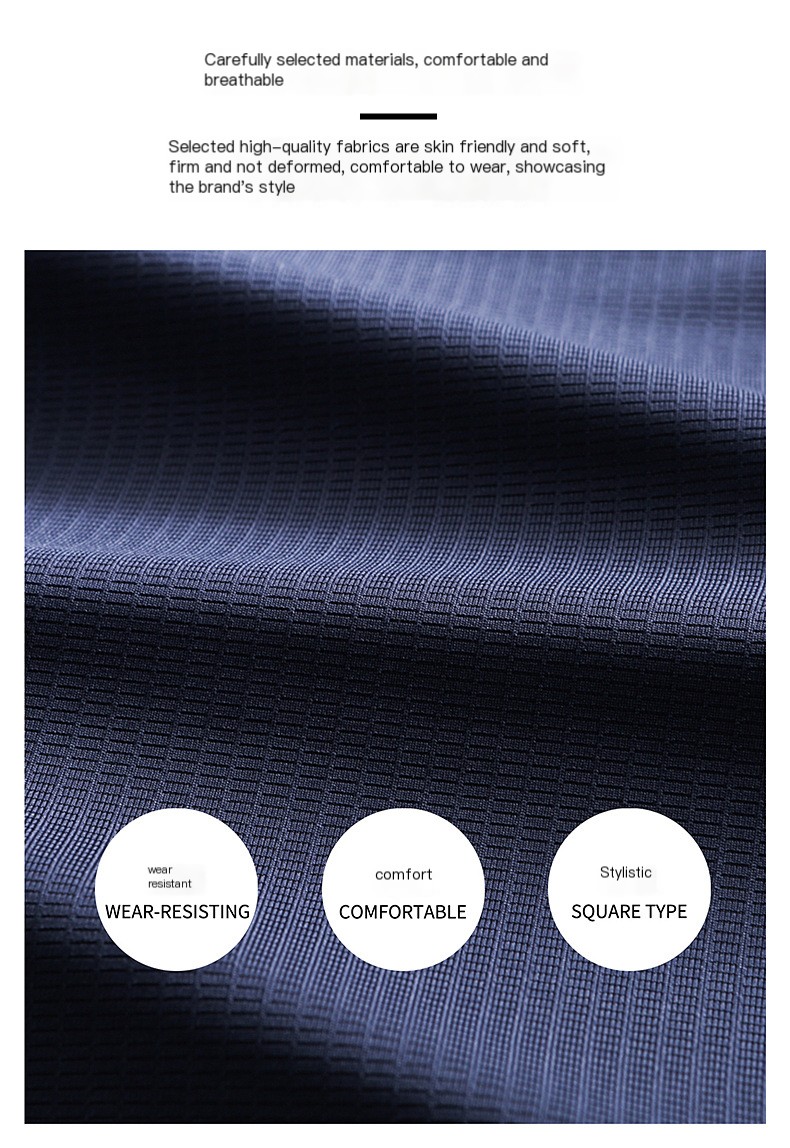 Carefully selected materials, comfortable and breathable

Selected high-quality fabrics are skin friendly and soft, firm and not deformed, comfortable to wear, showcasing the brand's style

wear resistant
WEAR-RESISTING

comfort
COMFORTABLE

Stylistic
SQUARE TYPE